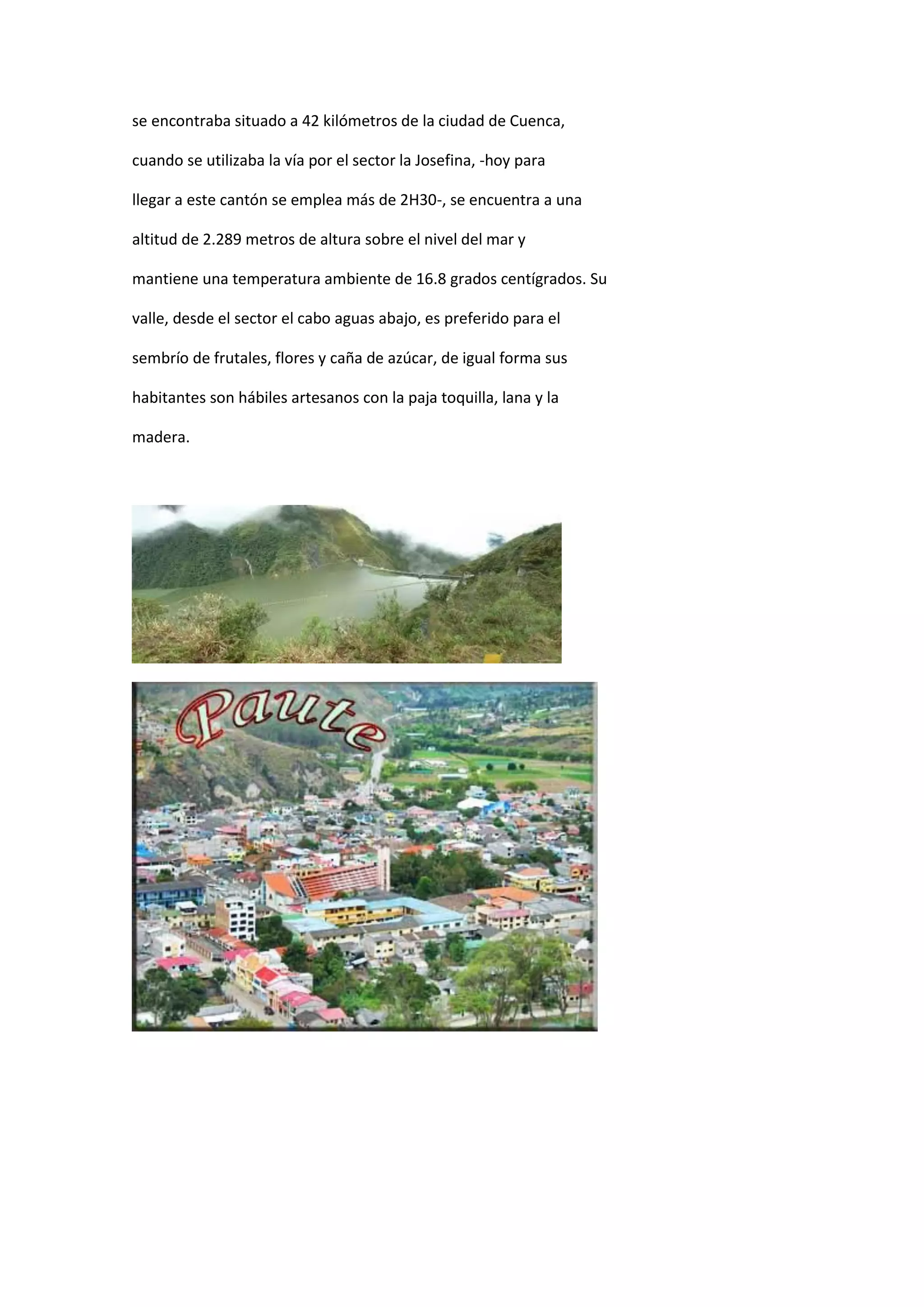 se encontraba situado a 42 kilómetros de la ciudad de Cuenca, cuando se utilizaba la vía por el sector la Josefina, -hoy para llegar a este cantón se emplea más de 2H30-, se encuentra a una altitud de 2.289 metros de altura sobre el nivel del mar y mantiene una temperatura ambiente de 16.8 grados centígrados. Su valle, desde el sector el cabo aguas abajo, es preferido para el sembrío de frutales, flores y caña de azúcar, de igual forma sus habitantes son hábiles artesanos con la paja toquilla, lana y la madera.

Paute